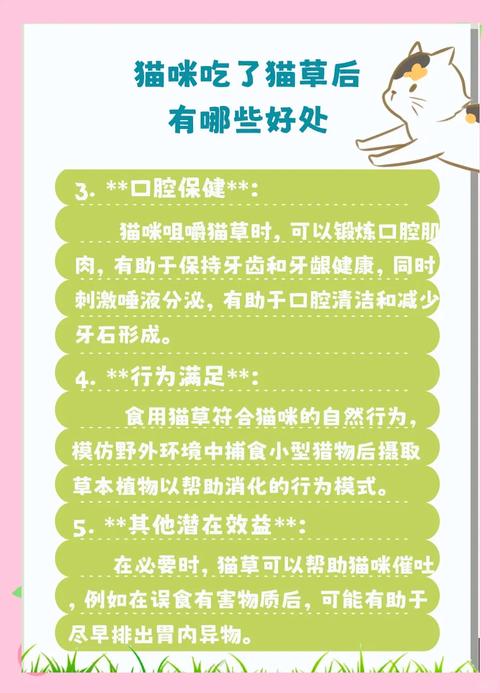 猫咪吃了猫草后
有哪些好处

3. **口腔保健**:

猫咪咀嚼猫草时，可以锻炼口腔肌肉，有助于保持牙齿和牙龈健康，同时刺激唾液分泌，有助于口腔清洁和减少牙石形成。

4. **行为满足**:

食用猫草符合猫咪的自然行为，模仿野外环境中捕食小型猎物后摄取草本植物以帮助消化的行为模式。

5. **其他潜在效益**:

在必要时，猫草可以帮助猫咪催吐，例如在误食有害物质后，可能有助于尽早排出胃内异物。